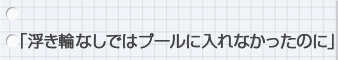 「浮き輪なしではプールに入れなかったのに」